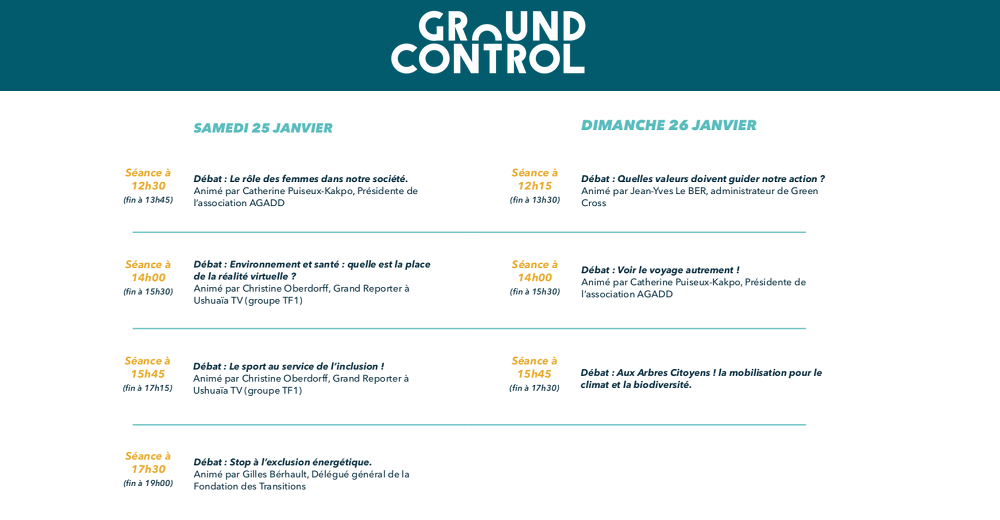 GROUND CONTROL

SAMEDI 25 JANVIER

Séance à 12h30
(fin à 13h45)

Débat : Le rôle des femmes dans notre société.
Animé par Catherine Puiseux-Kakpo, Présidente de l'association AGADD

Séance à 14h00
(fin à 15h30)

Débat : Environnement et santé : quelle est la place de la réalité virtuelle ?
Animé par Christine Oberdorff, Grand Reporter à Ushuaïa TV (groupe TF1)

Séance à 15h45
(fin à 17h15)

Débat : Le sport au service de l'inclusion !
Animé par Christine Oberdorff, Grand Reporter à Ushuaïa TV (groupe TF1)

Séance à 17h30
(fin à 19h00)

Débat : Stop à l'exclusion énergétique.
Animé par Gilles Bérhault, Délégué général de la Fondation des Transitions

DIMANCHE 26 JANVIER

Séance à 12h15
(fin à 13h30)

Débat : Quelles valeurs doivent guider notre action ?
Animé par Jean-Yves Le BER, administrateur de Green Cross

Séance à 14h00
(fin à 15h30)

Débat : Voir le voyage autrement !
Animé par Catherine Puiseux-Kakpo, Présidente de l'association AGADD

Séance à 15h45
(fin à 17h30)

Débat : Aux Arbres Citoyens ! la mobilisation pour le climat et la biodiversité.